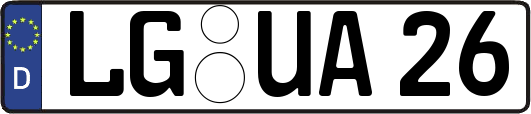 D
LG UA 26